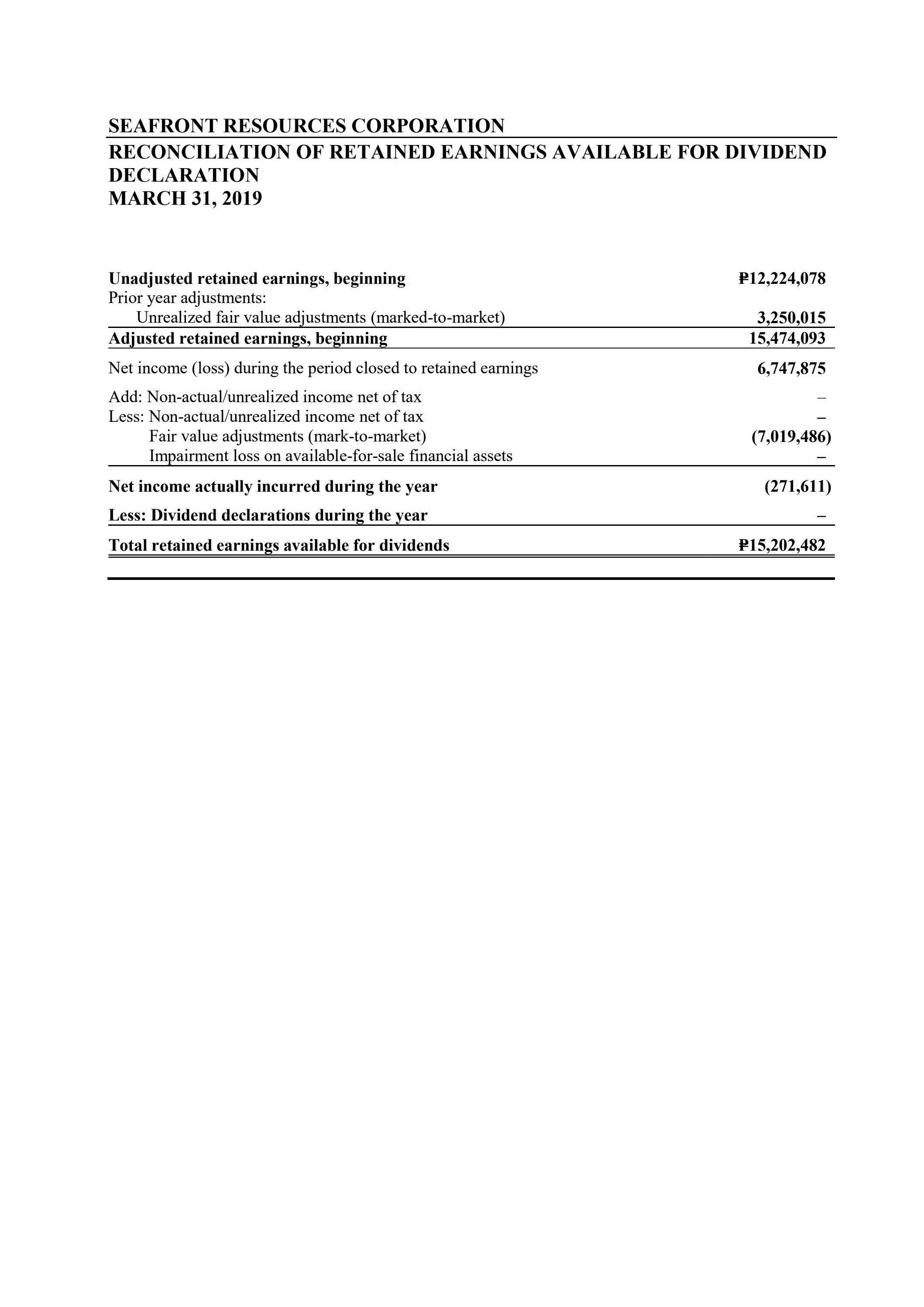 SEAFRONT RESOURCES CORPORATION
RECONCILIATION OF RETAINED EARNINGS AVAILABLE FOR DIVIDEND DECLARATION
MARCH 31, 2019

| | |
|---|---|
| Unadjusted retained earnings, beginning | ₱12,224,078 |
| Prior year adjustments: | |
| Unrealized fair value adjustments (marked-to-market) | 3,250,015 |
| Adjusted retained earnings, beginning | 15,474,093 |
| Net income (loss) during the period closed to retained earnings | 6,747,875 |
| Add: Non-actual/unrealized income net of tax | – |
| Less: Non-actual/unrealized income net of tax | – |
| Fair value adjustments (mark-to-market) | (7,019,486) |
| Impairment loss on available-for-sale financial assets | – |
| Net income actually incurred during the year | (271,611) |
| Less: Dividend declarations during the year | – |
| Total retained earnings available for dividends | ₱15,202,482 |